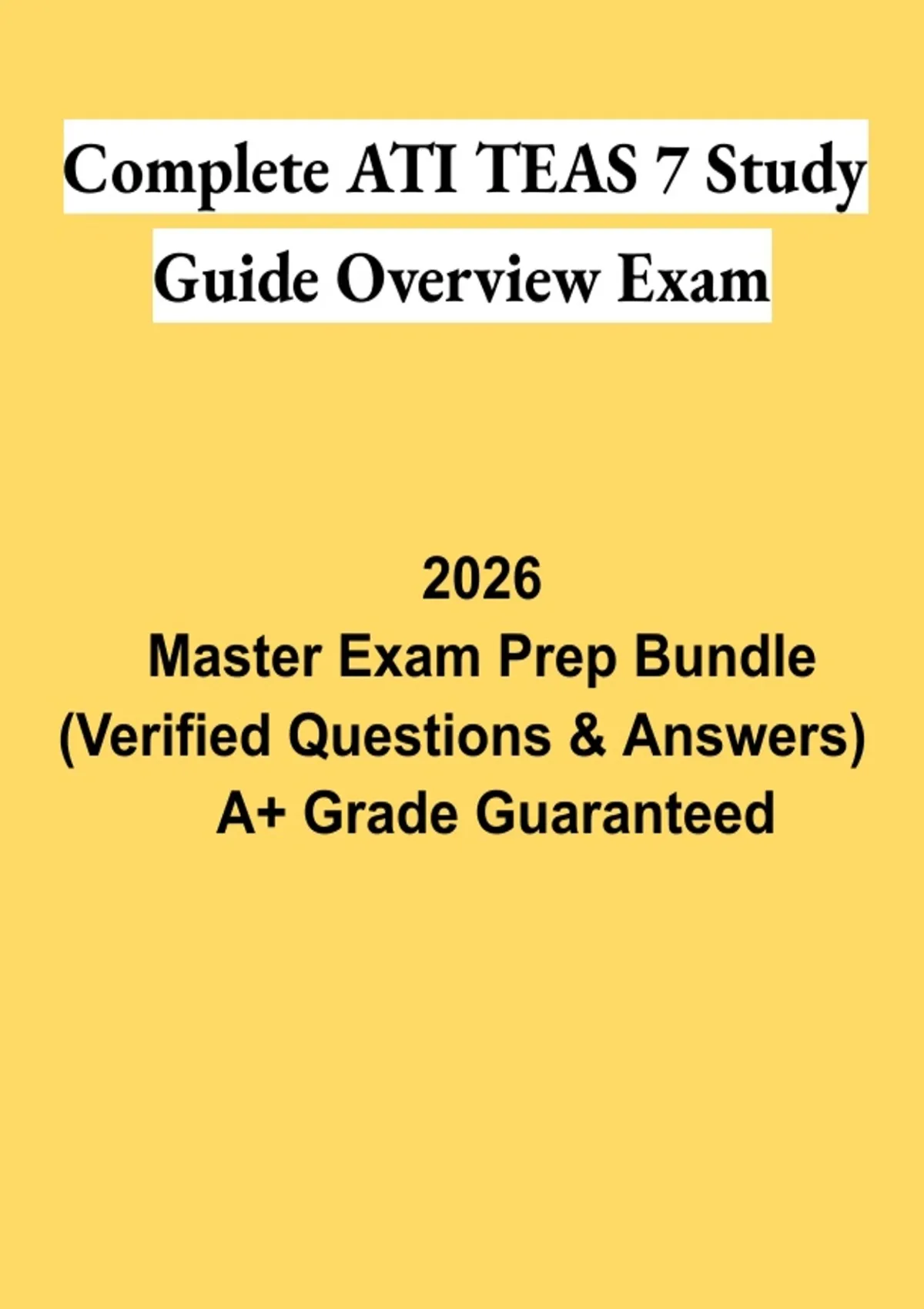 Complete ATI TEAS 7 Study Guide Overview Exam

2026
Master Exam Prep Bundle
(Verified Questions & Answers)
A+ Grade Guaranteed